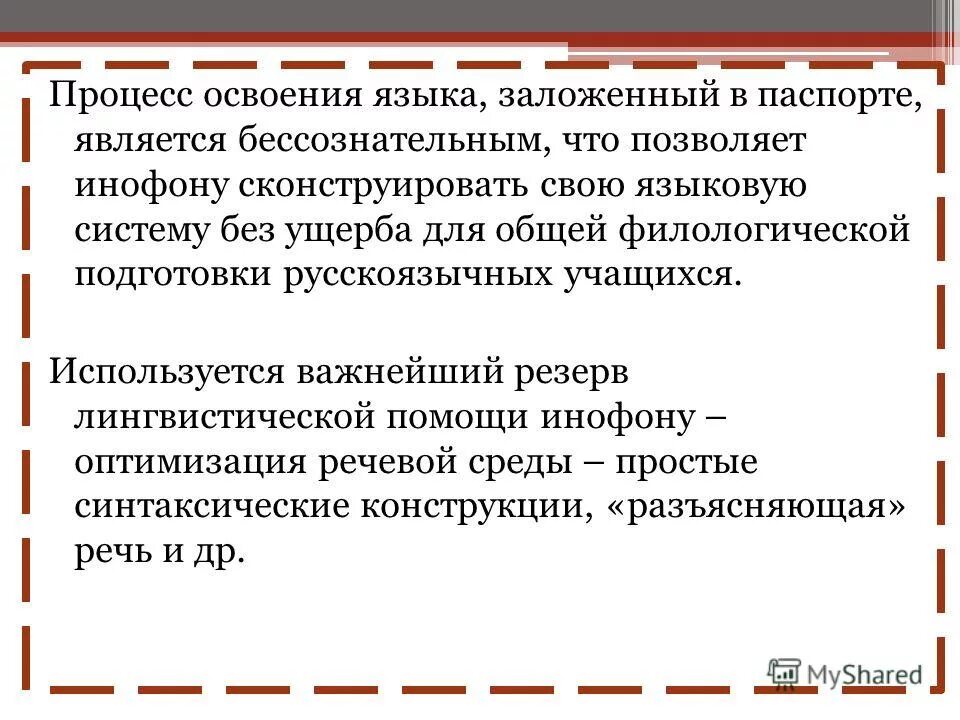 Процесс освоения языка, заложенный в паспорте, является бессознательным, что позволяет инофону сконструировать свою языковую систему без ущерба для общей филологической подготовки русскоязычных учащихся.

Используется важнейший резерв лингвистической помощи инофону – оптимизация речевой среды – простые синтаксические конструкции, «разъясняющая» речь и др.

MyShared